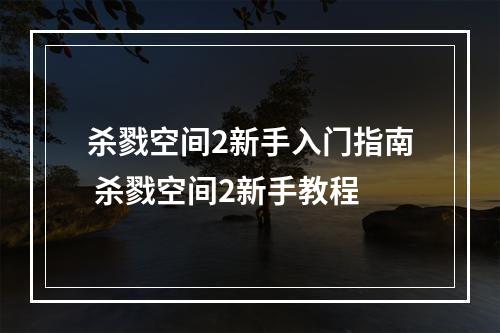 杀戮空间2新手入门指南
杀戮空间2新手教程